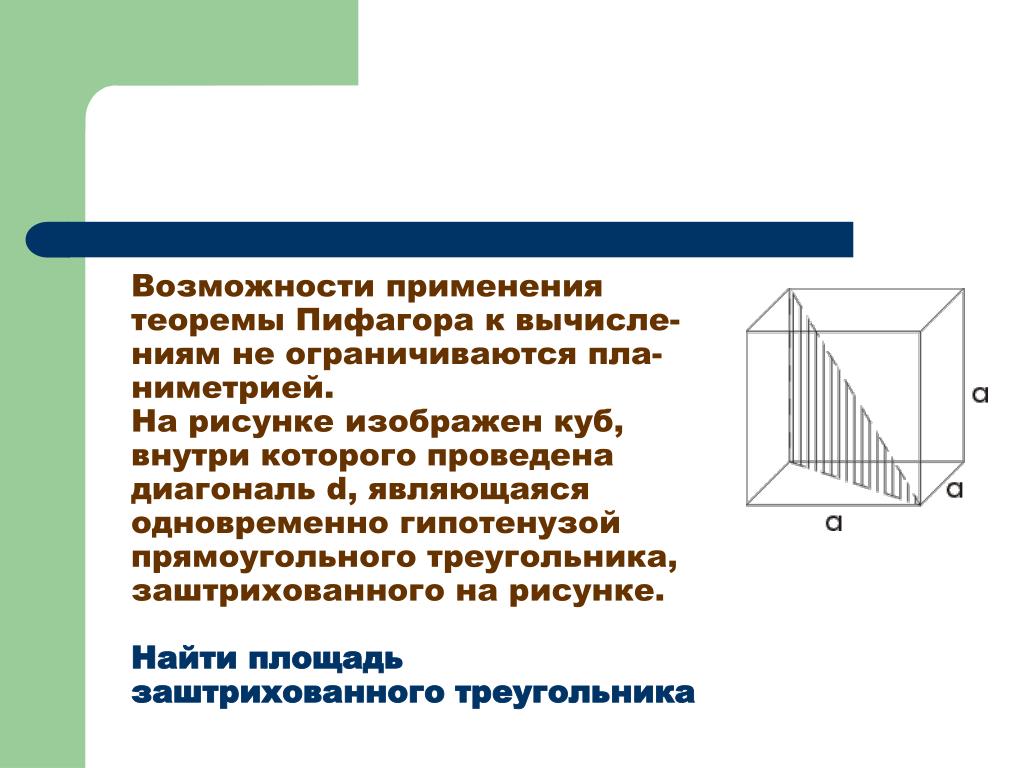 Возможности применения теоремы Пифагора к вычислениям не ограничиваются планиметрией.
На рисунке изображен куб, внутри которого проведена диагональ d, являющаяся одновременно гипотенузой прямоугольного треугольника, заштрихованного на рисунке.

Найти площадь заштрихованного треугольника

a

a

a